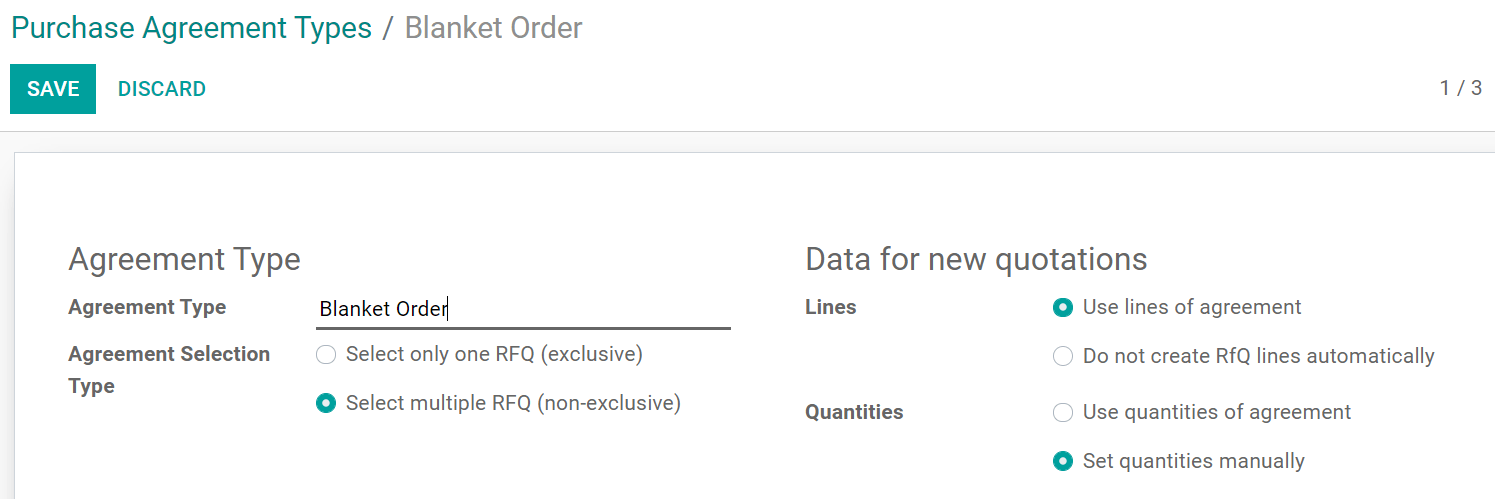 Purchase Agreement Types / Blanket Order

SAVE DISCARD

1 / 3

Agreement Type

Agreement Type Blanket Order

Agreement Selection Type

Select only one RFQ (exclusive)

Select multiple RFQ (non-exclusive)

Data for new quotations

Lines

Use lines of agreement

Do not create RfQ lines automatically

Quantities

Use quantities of agreement

Set quantities manually